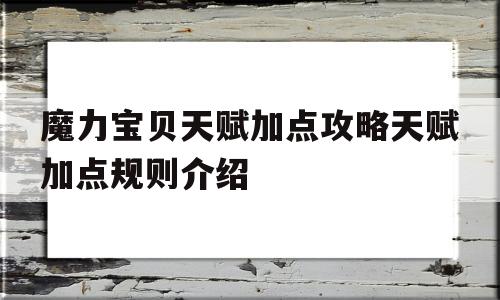 魔力宝贝天赋加点攻略天赋加点规则介绍